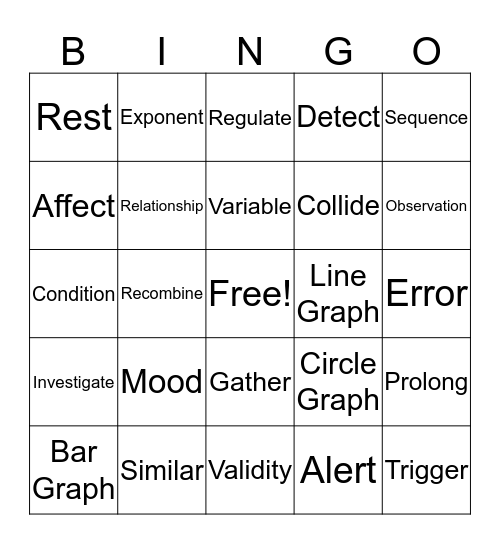 | B | I | N | G | O |
|---|---|---|---|---|
| Rest | Exponent | Regulate | Detect | Sequence |
| Affect | Relationship | Variable | Collide | Observation |
| Condition | Recombine | Free! | Line Graph | Error |
| Investigate | Mood | Gather | Circle Graph | Prolong |
| Bar Graph | Similar | Validity | Alert | Trigger |